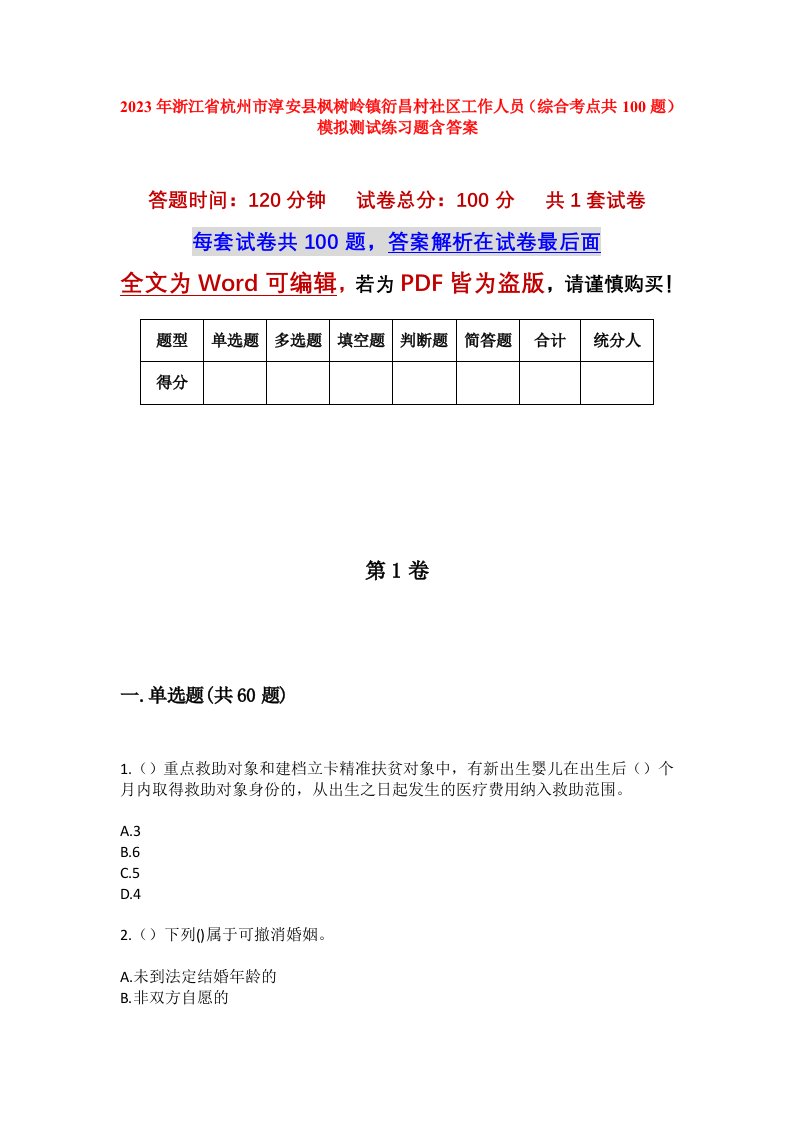 2023年浙江省杭州市淳安县枫树岭镇衍昌村社区工作人员（综合考点共100题）模拟测试练习题含答案

答题时间：120分钟　试卷总分：100分　共1套试卷

每套试卷共100题，答案解析在试卷最后面

全文为Word可编辑，若为PDF皆为盗版，请谨慎购买！

| 题型 | 单选题 | 多选题 | 填空题 | 判断题 | 简答题 | 合计 | 统分人 |
|---|---|---|---|---|---|---|---|
| 得分 | | | | | | | |

第1卷

一.单选题(共60题)

1.（）重点救助对象和建档立卡精准扶贫对象中，有新出生婴儿在出生后（）个月内取得救助对象身份的，从出生之日起发生的医疗费用纳入救助范围。

A.3
B.6
C.5
D.4

2.（）下列()属于可撤消婚姻。

A.未到法定结婚年龄的
B.非双方自愿的